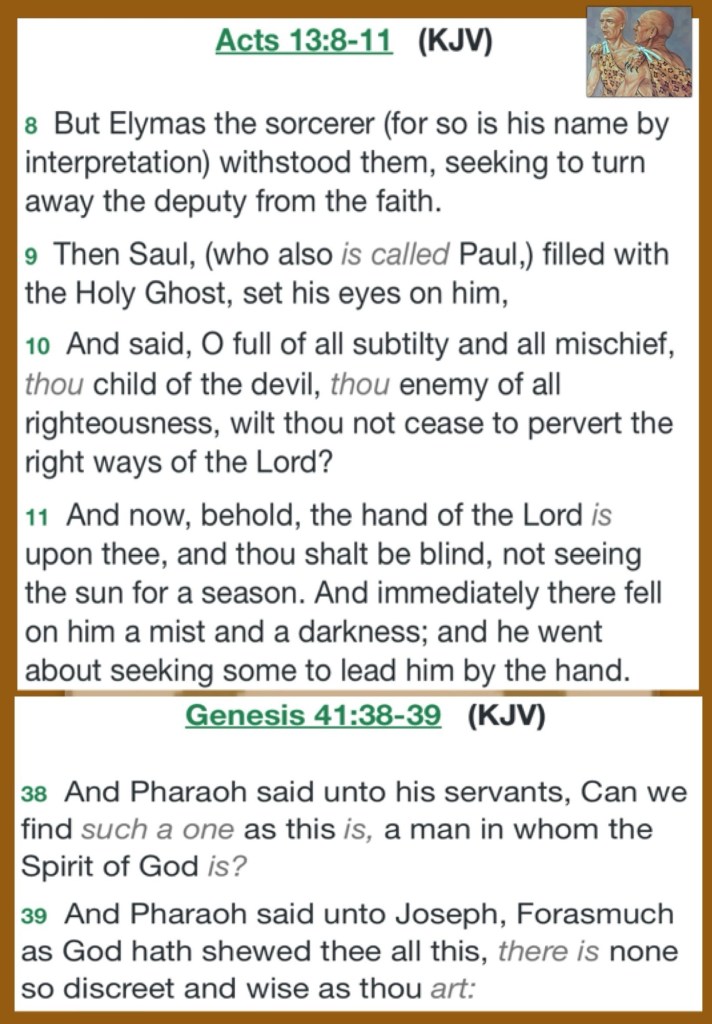 Acts 13:8-11 (KJV)

8 But Elymas the sorcerer (for so is his name by interpretation) withstood them, seeking to turn away the deputy from the faith.

9 Then Saul, (who also is called Paul,) filled with the Holy Ghost, set his eyes on him,

10 And said, O full of all subtilty and all mischief, thou child of the devil, thou enemy of all righteousness, wilt thou not cease to pervert the right ways of the Lord?

11 And now, behold, the hand of the Lord is upon thee, and thou shalt be blind, not seeing the sun for a season. And immediately there fell on him a mist and a darkness; and he went about seeking some to lead him by the hand.

Genesis 41:38-39 (KJV)

38 And Pharaoh said unto his servants, Can we find such a one as this is, a man in whom the Spirit of God is?

39 And Pharaoh said unto Joseph, Forasmuch as God hath shewed thee all this, there is none so discreet and wise as thou art: